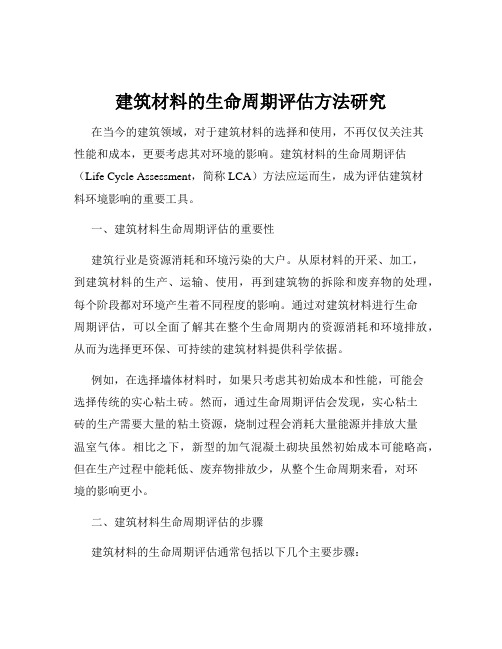 建筑材料的生命周期评估方法研究

在当今的建筑领域，对于建筑材料的选择和使用，不再仅仅关注其性能和成本，更要考虑其对环境的影响。建筑材料的生命周期评估（Life Cycle Assessment，简称 LCA）方法应运而生，成为评估建筑材料环境影响的重要工具。

一、建筑材料生命周期评估的重要性

建筑行业是资源消耗和环境污染的大户。从原材料的开采、加工，到建筑材料的生产、运输、使用，再到建筑物的拆除和废弃物的处理，每个阶段都对环境产生着不同程度的影响。通过对建筑材料进行生命周期评估，可以全面了解其在整个生命周期内的资源消耗和环境排放，从而为选择更环保、可持续的建筑材料提供科学依据。

例如，在选择墙体材料时，如果只考虑其初始成本和性能，可能会选择传统的实心粘土砖。然而，通过生命周期评估会发现，实心粘土砖的生产需要大量的粘土资源，烧制过程会消耗大量能源并排放大量温室气体。相比之下，新型的加气混凝土砌块虽然初始成本可能略高，但在生产过程中能耗低、废弃物排放少，从整个生命周期来看，对环境的影响更小。

二、建筑材料生命周期评估的步骤

建筑材料的生命周期评估通常包括以下几个主要步骤：